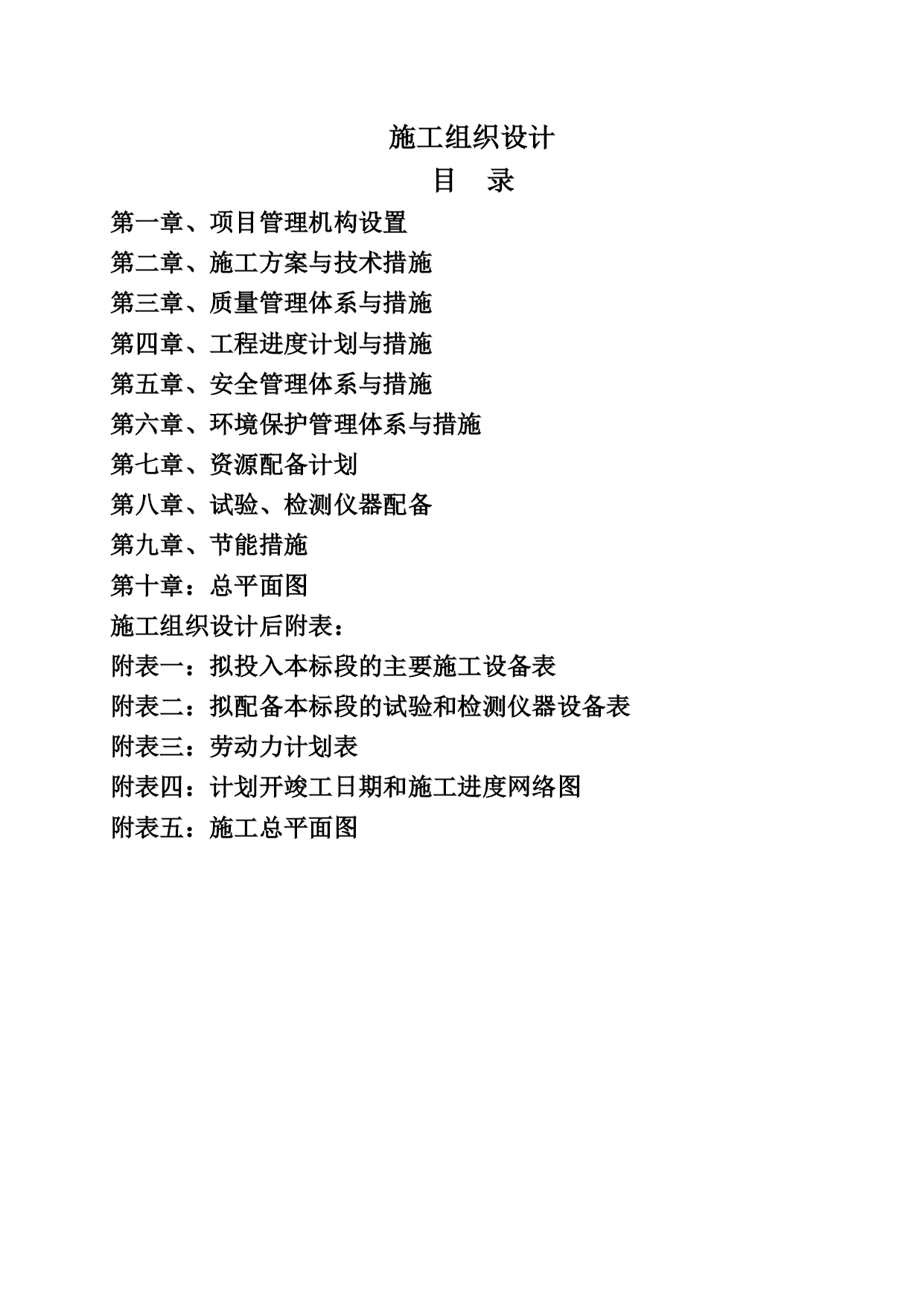 施工组织设计

目　录

第一章、项目管理机构设置

第二章、施工方案与技术措施

第三章、质量管理体系与措施

第四章、工程进度计划与措施

第五章、安全管理体系与措施

第六章、环境保护管理体系与措施

第七章、资源配备计划

第八章、试验、检测仪器配备

第九章、节能措施

第十章：总平面图

施工组织设计后附表：

附表一：拟投入本标段的主要施工设备表

附表二：拟配备本标段的试验和检测仪器设备表

附表三：劳动力计划表

附表四：计划开竣工日期和施工进度网络图

附表五：施工总平面图